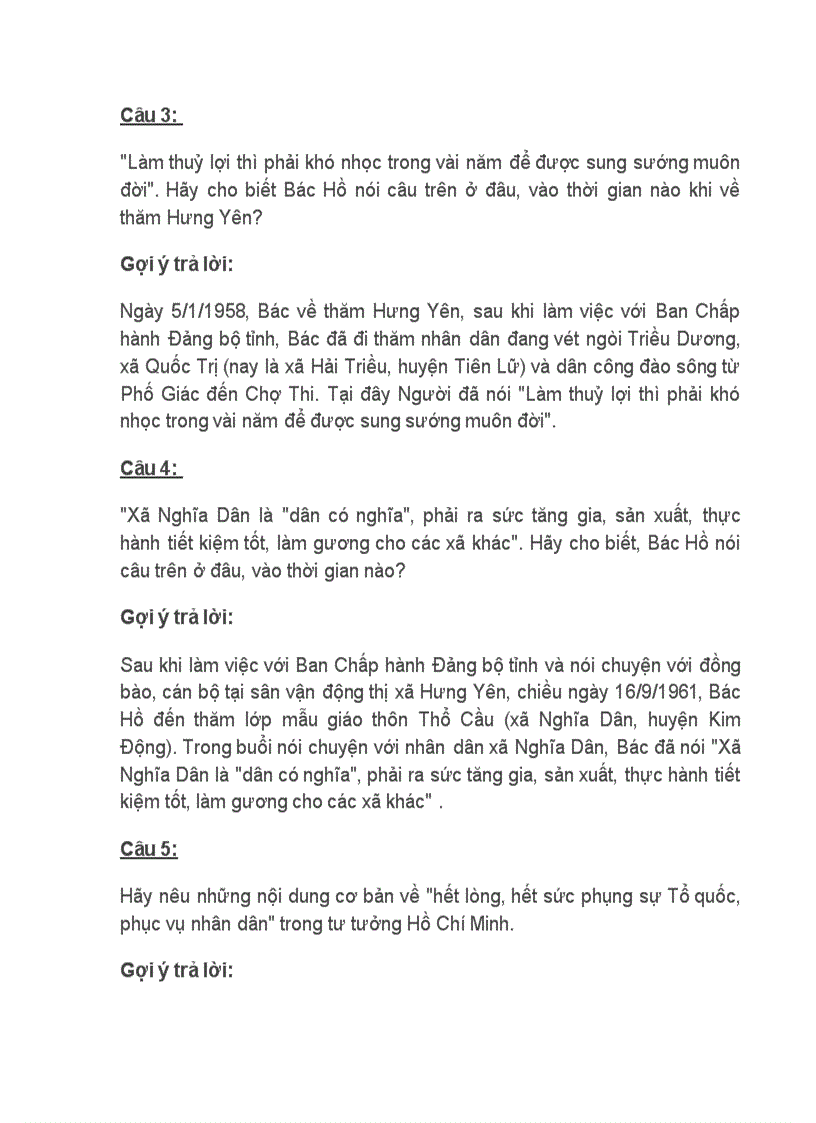 Câu 3:

"Làm thuỷ lợi thì phải khó nhọc trong vài năm để được sung sướng muôn đời". Hãy cho biết Bác Hồ nói câu trên ở đâu, vào thời gian nào khi về thăm Hưng Yên?

Gợi ý trả lời:

Ngày 5/1/1958, Bác về thăm Hưng Yên, sau khi làm việc với Ban Chấp hành Đảng bộ tỉnh, Bác đã đi thăm nhân dân đang vét ngòi Triều Dương, xã Quốc Trị (nay là xã Hải Triều, huyện Tiên Lữ) và dân công đào sông từ Phố Giác đến Chợ Thi. Tại đây Người đã nói "Làm thuỷ lợi thì phải khó nhọc trong vài năm để được sung sướng muôn đời".

Câu 4:

"Xã Nghĩa Dân là "dân có nghĩa", phải ra sức tăng gia, sản xuất, thực hành tiết kiệm tốt, làm gương cho các xã khác". Hãy cho biết, Bác Hồ nói câu trên ở đâu, vào thời gian nào?

Gợi ý trả lời:

Sau khi làm việc với Ban Chấp hành Đảng bộ tỉnh và nói chuyện với đồng bào, cán bộ tại sân vận động thị xã Hưng Yên, chiều ngày 16/9/1961, Bác Hồ đến thăm lớp mẫu giáo thôn Thổ Cầu (xã Nghĩa Dân, huyện Kim Động). Trong buổi nói chuyện với nhân dân xã Nghĩa Dân, Bác đã nói "Xã Nghĩa Dân là "dân có nghĩa", phải ra sức tăng gia, sản xuất, thực hành tiết kiệm tốt, làm gương cho các xã khác" .

Câu 5:

Hãy nêu những nội dung cơ bản về "hết lòng, hết sức phụng sự Tổ quốc, phục vụ nhân dân" trong tư tưởng Hồ Chí Minh.

Gợi ý trả lời: